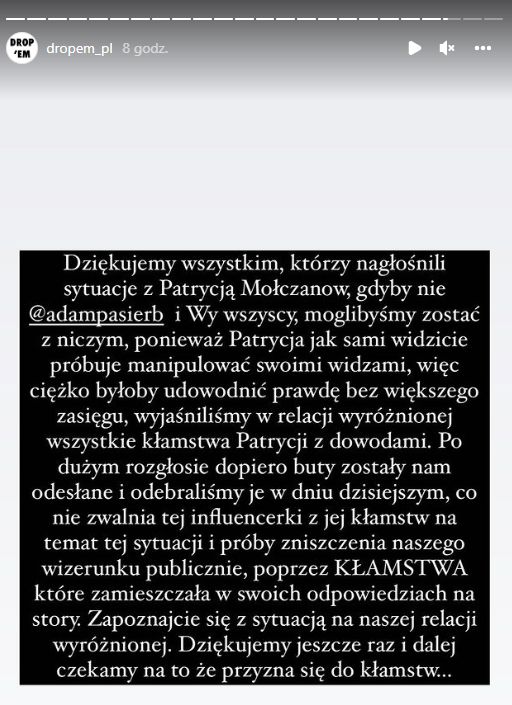 DROP 'EM

dropem_pl 8 godz.

Dziękujemy wszystkim, którzy nagłośnili sytuacje z Patrycją Mołczanow, gdyby nie @adampasierb i Wy wszyscy, moglibyśmy zostać z niczym, ponieważ Patrycja jak sami widzicie próbuje manipulować swoimi widzami, więc ciężko byłoby udowodnić prawdę bez większego zasięgu, wyjaśniliśmy w relacji wyróżnionej wszystkie kłamstwa Patrycji z dowodami. Po dużym rozgłosie dopiero buty zostały nam odesłane i odebraliśmy je w dniu dzisiejszym, co nie zwalnia tej influencerki z jej kłamstw na temat tej sytuacji i próby zniszczenia naszego wizerunku publicznie, poprzez KŁAMSTWA które zamieszczała w swoich odpowiedziach na story. Zapoznajcie się z sytuacją na naszej relacji wyróżnionej. Dziękujemy jeszcze raz i dalej czekamy na to że przyzna się do kłamstw...